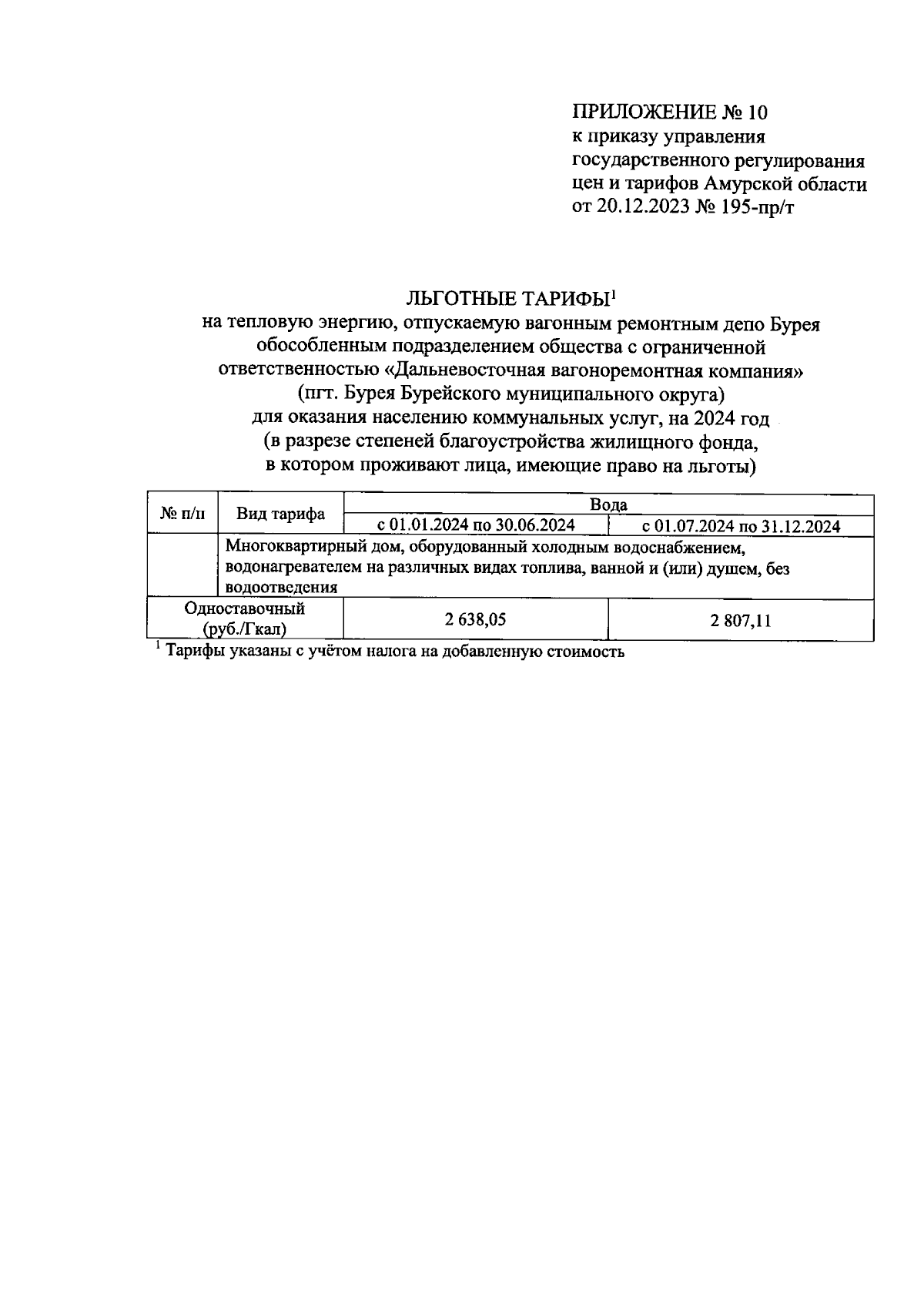 ПРИЛОЖЕНИЕ № 10
к приказу управления государственного регулирования цен и тарифов Амурской области от 20.12.2023 № 195-пр/т

ЛЬГОТНЫЕ ТАРИФЫ$^1$
на тепловую энергию, отпускаемую вагонным ремонтным депо Бурея обособленным подразделением общества с ограниченной ответственностью «Дальневосточная вагоноремонтная компания» (пгт. Бурея Бурейского муниципального округа) для оказания населению коммунальных услуг, на 2024 год (в разрезе степеней благоустройства жилищного фонда, в котором проживают лица, имеющие право на льготы)

| № п/п | Вид тарифа | Вода | |
|---|---|---|---|
| | | с 01.01.2024 по 30.06.2024 | с 01.07.2024 по 31.12.2024 |
| | Многоквартирный дом, оборудованный холодным водоснабжением, водонагревателем на различных видах топлива, ванной и (или) душем, без водоотведения | | |
| Одноставочный (руб./Гкал) | | 2 638,05 | 2 807,11 |

$^1$ Тарифы указаны с учётом налога на добавленную стоимость